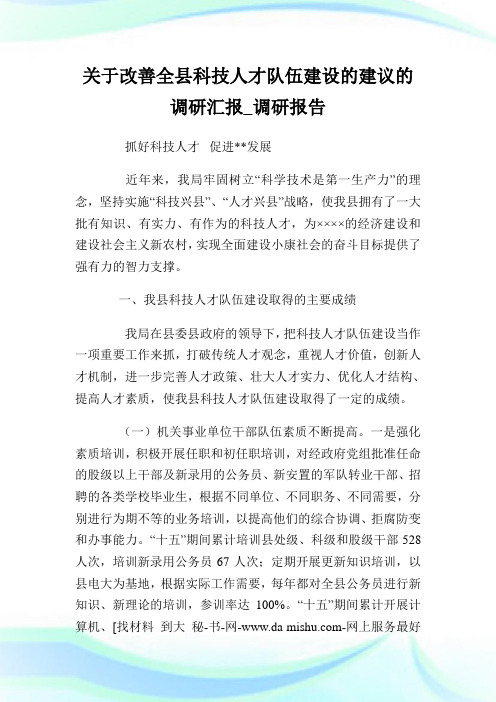 关于改善全县科技人才队伍建设的建议的调研汇报_调研报告

抓好科技人才 促进**发展

近年来，我局牢固树立“科学技术是第一生产力”的理念，坚持实施“科技兴县”、“人才兴县”战略，使我县拥有了一大批有知识、有实力、有作为的科技人才，为××××的经济建设和建设社会主义新农村，实现全面建设小康社会的奋斗目标提供了强有力的智力支撑。

一、我县科技人才队伍建设取得的主要成绩

我局在县委县政府的领导下，把科技人才队伍建设当作一项重要工作来抓，打破传统人才观念，重视人才价值，创新人才机制，进一步完善人才政策、壮大人才实力、优化人才结构、提高人才素质，使我县科技人才队伍建设取得了一定的成绩。

（一）机关事业单位干部队伍素质不断提高。一是强化素质培训，积极开展任职和初任职培训，对经政府党组批准任命的股级以上干部及新录用的公务员、新安置的军队转业干部、招聘的各类学校毕业生，根据不同单位、不同职务、不同需要，分别进行为期不等的业务培训，以提高他们的综合协调、拒腐防变和办事能力。“十五”期间累计培训县处级、科级和股级干部 528 人次，培训新录用公务员 67 人次；定期开展更新知识培训，以县电大为基地，根据实际工作需要，每年都对全县公务员进行新知识、新理论的培训，参训率达 100%。“十五”期间累计开展计算机、[找材料 到大 秘-书-网-www.da mishu.com-网上服务最好